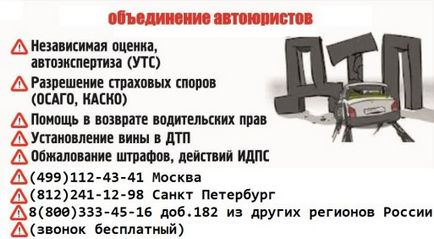 объединение автоюристов

Независимая оценка, автоэкспертиза (УТС)

Разрешение страховых споров (ОСАГО, КАСКО)

Помощь в возврате водительских прав

Установление вины в ДТП

Обжалование штрафов, действий ИДПС

(499)112-43-41 Москва

(812)241-12-98 Санкт Петербург

8(800)333-45-16 доб.182 из других регионов России

(звонок бесплатный)

ДТП